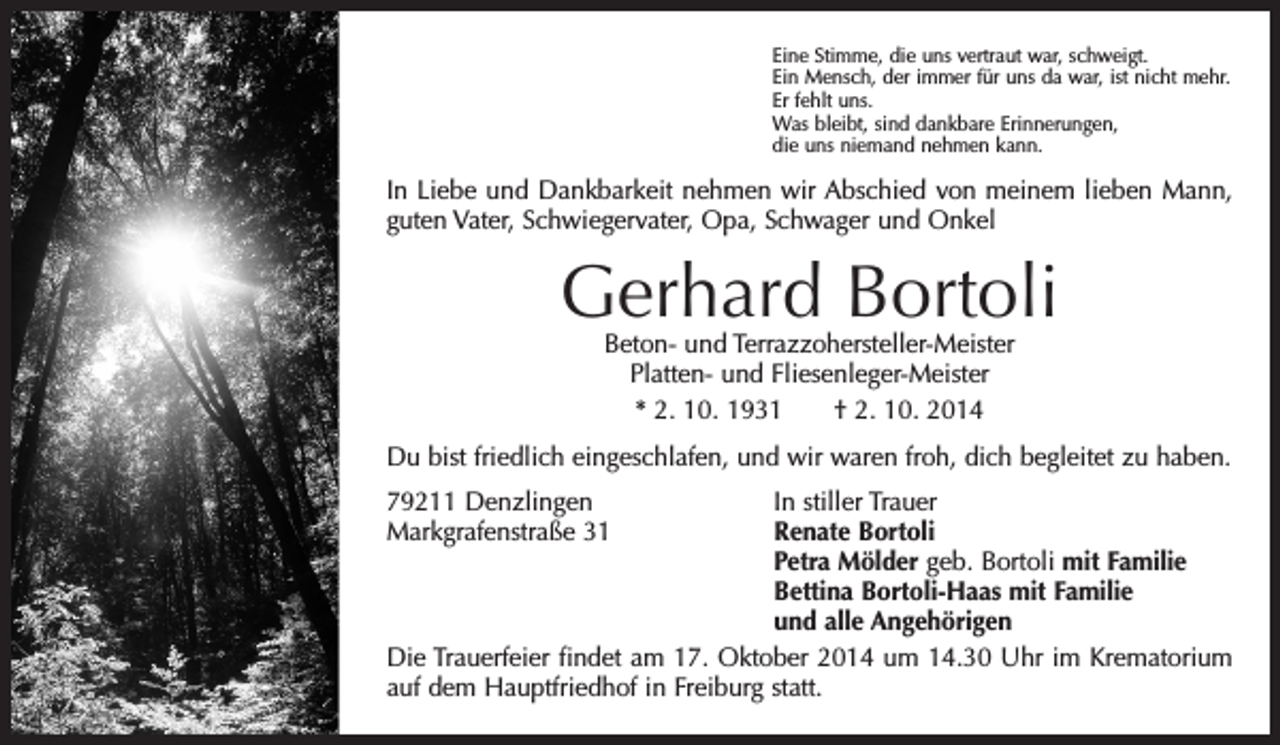 Eine Stimme, die uns vertraut war, schweigt.
Ein Mensch, der immer für uns da war, ist nicht mehr.
Er fehlt uns.
Was bleibt, sind dankbare Erinnerungen,
die uns niemand nehmen kann.

In Liebe und Dankbarkeit nehmen wir Abschied von meinem lieben Mann, guten Vater, Schwiegervater, Opa, Schwager und Onkel

Gerhard Bortoli

Beton- und Terrazzohersteller-Meister
Platten- und Fliesenleger-Meister

* 2. 10. 1931 † 2. 10. 2014

Du bist friedlich eingeschlafen, und wir waren froh, dich begleitet zu haben.

79211 Denzlingen
Markgrafenstraße 31

In stiller Trauer
Renate Bortoli
Petra Mölder geb. Bortoli mit Familie
Bettina Bortoli-Haas mit Familie
und alle Angehörigen

Die Trauerfeier findet am 17. Oktober 2014 um 14.30 Uhr im Krematorium auf dem Hauptfriedhof in Freiburg statt.